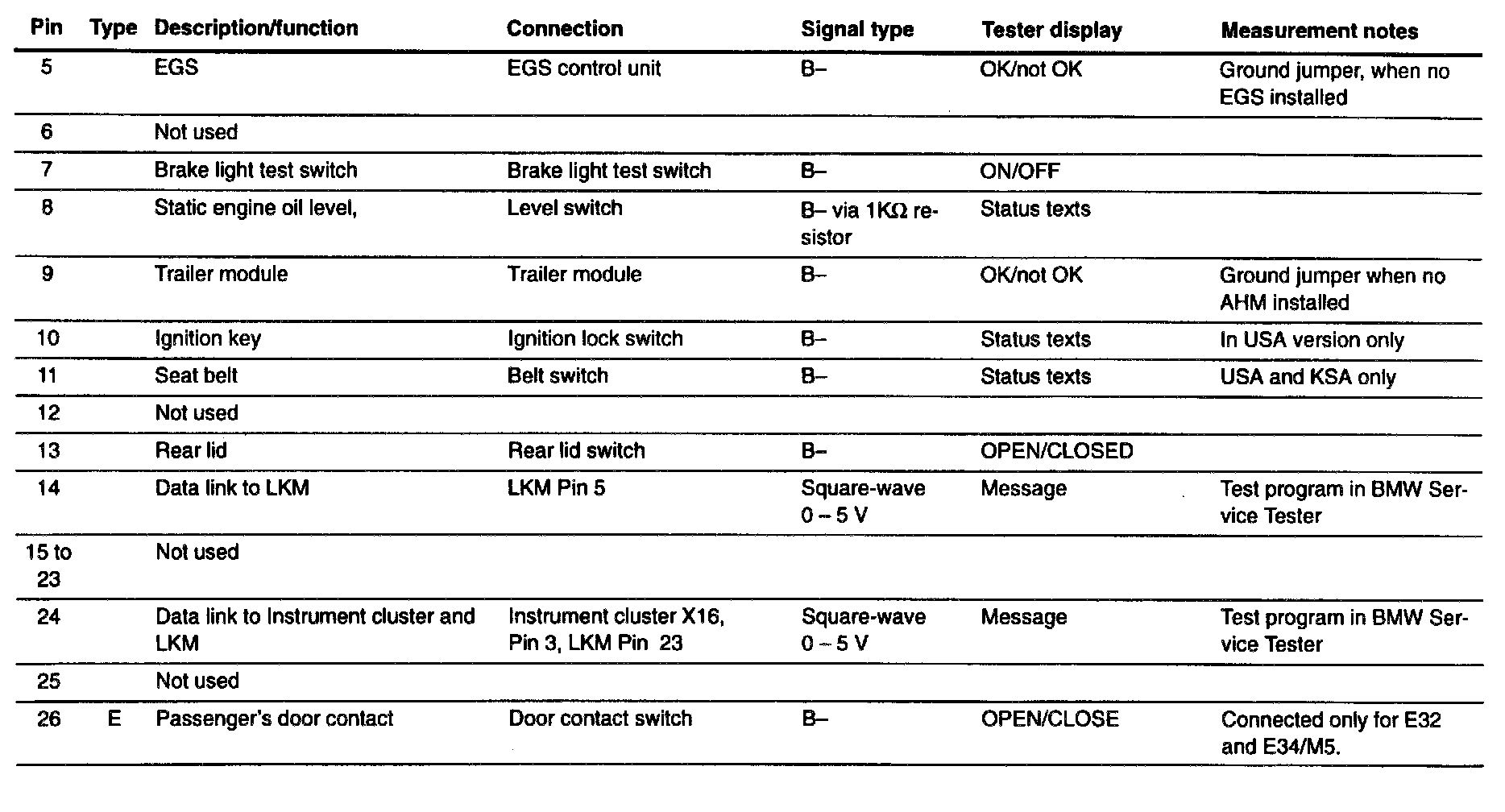 | Pin | Type | Description/function | Connection | Signal type | Tester display | Measurement notes |
|---|---|---|---|---|---|---|
| 5 | | EGS | EGS control unit | B– | OK/not OK | Ground jumper, when no EGS installed |
| 6 | | Not used | | | | |
| 7 | | Brake light test switch | Brake light test switch | B– | ON/OFF | |
| 8 | | Static engine oil level, | Level switch | B– via 1KΩ resistor | Status texts | |
| 9 | | Trailer module | Trailer module | B– | OK/not OK | Ground jumper when no AHM installed |
| 10 | | Ignition key | Ignition lock switch | B– | Status texts | In USA version only |
| 11 | | Seat belt | Belt switch | B– | Status texts | USA and KSA only |
| 12 | | Not used | | | | |
| 13 | | Rear lid | Rear lid switch | B– | OPEN/CLOSED | |
| 14 | | Data link to LKM | LKM Pin 5 | Square-wave 0 – 5 V | Message | Test program in BMW Service Tester |
| 15 to 23 | | Not used | | | | |
| 24 | | Data link to Instrument cluster and LKM | Instrument cluster X16, Pin 3, LKM Pin 23 | Square-wave 0 – 5 V | Message | Test program in BMW Service Tester |
| 25 | | Not used | | | | |
| 26 | E | Passenger's door contact | Door contact switch | B– | OPEN/CLOSE | Connected only for E32 and E34/M5. |